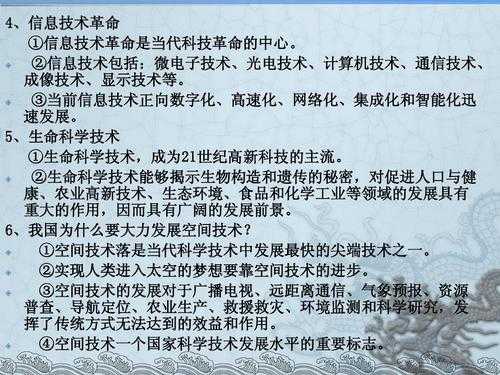 4、信息技术革命

①信息技术革命是当代科技革命的中心。

②信息技术包括：微电子技术、光电技术、计算机技术、通信技术、成像技术、显示技术等。

③当前信息技术正向数字化、高速化、网络化、集成化和智能化迅速发展。

5、生命科学技术

①生命科学技术，成为21世纪高新科技的主流。

②生命科学技术能够揭示生物构造和遗传的秘密，对促进人口与健康、农业高新技术、生态环境、食品和化学工业等领域的发展具有重大的作用，因而具有广阔的发展前景。

6、我国为什么要大力发展空间技术？

①空间技术落是当代科学技术中发展最快的尖端技术之一。

②实现人类进入太空的梦想要靠空间技术的进步。

③空间技术的发展对于广播电视、远距离通信、气象预报、资源普查、导航定位、农业生产、救援救灾、环境监测和科学研究，发挥了传统方式无法达到的效益和作用。

④空间技术一个国家科学技术发展水平的重要标志。